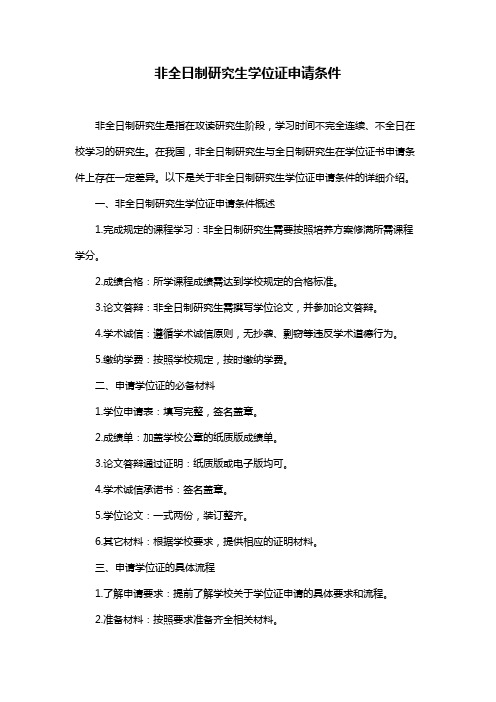 非全日制研究生学位证申请条件

非全日制研究生是指在攻读研究生阶段，学习时间不完全连续、不全日在校学习的研究生。在我国，非全日制研究生与全日制研究生在学位证书申请条件上存在一定差异。以下是关于非全日制研究生学位证申请条件的详细介绍。

一、非全日制研究生学位证申请条件概述

1.完成规定的课程学习：非全日制研究生需要按照培养方案修满所需课程学分。

2.成绩合格：所学课程成绩需达到学校规定的合格标准。

3.论文答辩：非全日制研究生需撰写学位论文，并参加论文答辩。

4.学术诚信：遵循学术诚信原则，无抄袭、剽窃等违反学术道德行为。

5.缴纳学费：按照学校规定，按时缴纳学费。

二、申请学位证的必备材料

1.学位申请表：填写完整，签名盖章。

2.成绩单：加盖学校公章的纸质版成绩单。

3.论文答辩通过证明：纸质版或电子版均可。

4.学术诚信承诺书：签名盖章。

5.学位论文：一式两份，装订整齐。

6.其它材料：根据学校要求，提供相应的证明材料。

三、申请学位证的具体流程

1.了解申请要求：提前了解学校关于学位证申请的具体要求和流程。

2.准备材料：按照要求准备齐全相关材料。